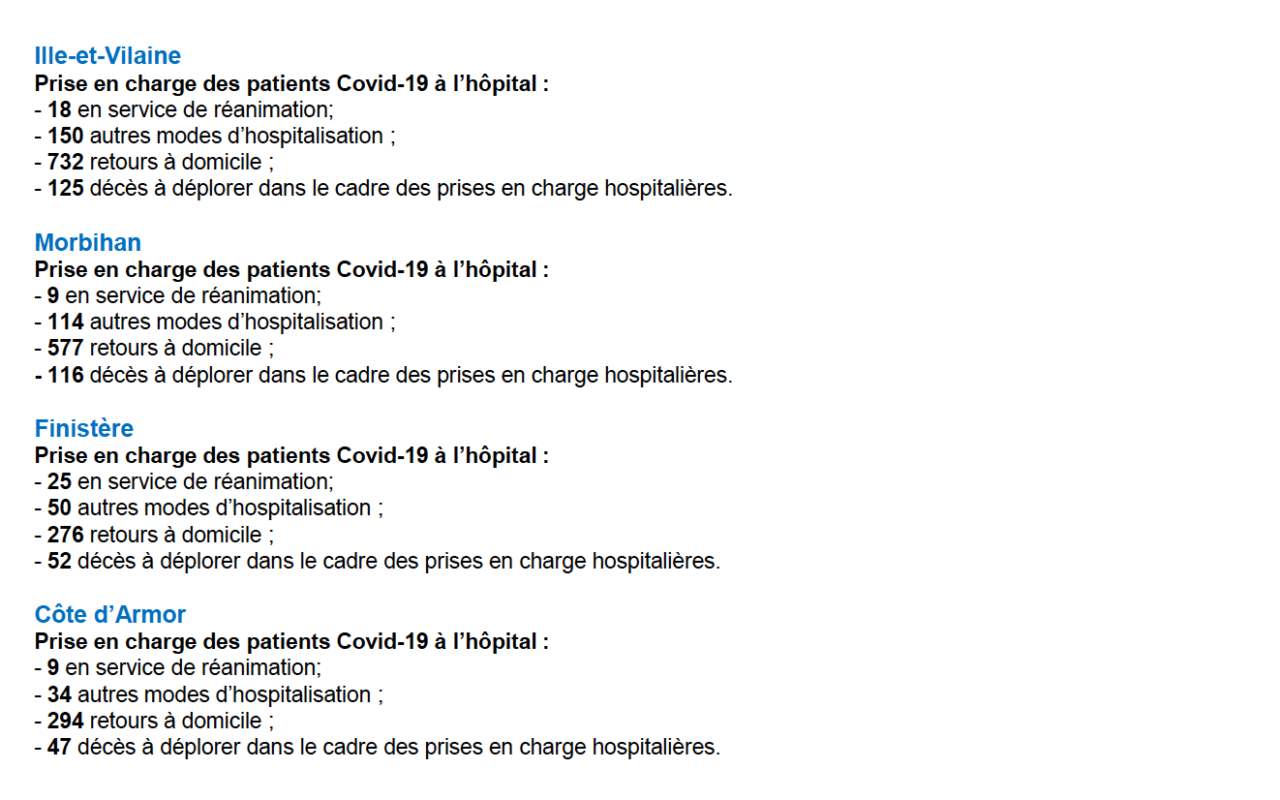 Ille-et-Vilaine
Prise en charge des patients Covid-19 à l'hôpital :
- 18 en service de réanimation;
- 150 autres modes d'hospitalisation ;
- 732 retours à domicile ;
- 125 décès à déplorer dans le cadre des prises en charge hospitalières.

Morbihan
Prise en charge des patients Covid-19 à l'hôpital :
- 9 en service de réanimation;
- 114 autres modes d'hospitalisation ;
- 577 retours à domicile ;
- 116 décès à déplorer dans le cadre des prises en charge hospitalières.

Finistère
Prise en charge des patients Covid-19 à l'hôpital :
- 25 en service de réanimation;
- 50 autres modes d'hospitalisation ;
- 276 retours à domicile ;
- 52 décès à déplorer dans le cadre des prises en charge hospitalières.

Côte d'Armor
Prise en charge des patients Covid-19 à l'hôpital :
- 9 en service de réanimation;
- 34 autres modes d'hospitalisation ;
- 294 retours à domicile ;
- 47 décès à déplorer dans le cadre des prises en charge hospitalières.